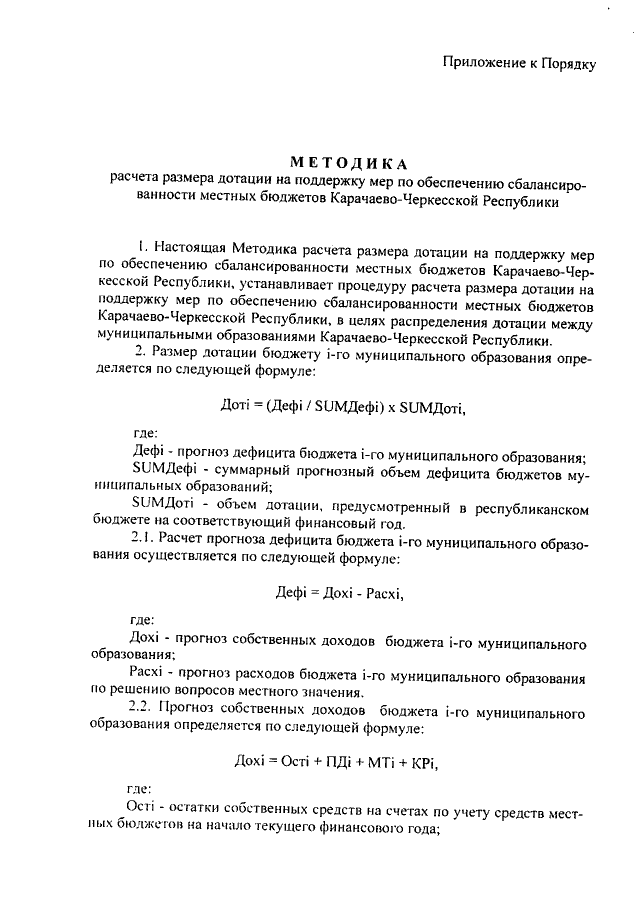 Приложение к Порядку

МЕТОДИКА

расчета размера дотации на поддержку мер по обеспечению сбалансированности местных бюджетов Карачаево-Черкесской Республики

1. Настоящая Методика расчета размера дотации на поддержку мер по обеспечению сбалансированности местных бюджетов Карачаево-Черкесской Республики, устанавливает процедуру расчета размера дотации на поддержку мер по обеспечению сбалансированности местных бюджетов Карачаево-Черкесской Республики, в целях распределения дотации между муниципальными образованиями Карачаево-Черкесской Республики.

2. Размер дотации бюджету i-го муниципального образования определяется по следующей формуле:

Дотi = (Дефi / SUMДефi) x SUMДотi,

где:

Дефi - прогноз дефицита бюджета i-го муниципального образования;

SUMДефi - суммарный прогнозный объем дефицита бюджетов муниципальных образований;

SUMДотi - объем дотации, предусмотренный в республиканском бюджете на соответствующий финансовый год.

2.1. Расчет прогноза дефицита бюджета i-го муниципального образования осуществляется по следующей формуле:

Дефi = Дохi - Расхi,

где:

Дохi - прогноз собственных доходов бюджета i-го муниципального образования;

Расхi - прогноз расходов бюджета i-го муниципального образования по решению вопросов местного значения.

2.2. Прогноз собственных доходов бюджета i-го муниципального образования определяется по следующей формуле:

Дохi = Остi + ПДi + МТi + КРi,

где:

Остi - остатки собственных средств на счетах по учету средств местных бюджетов на начало текущего финансового года;